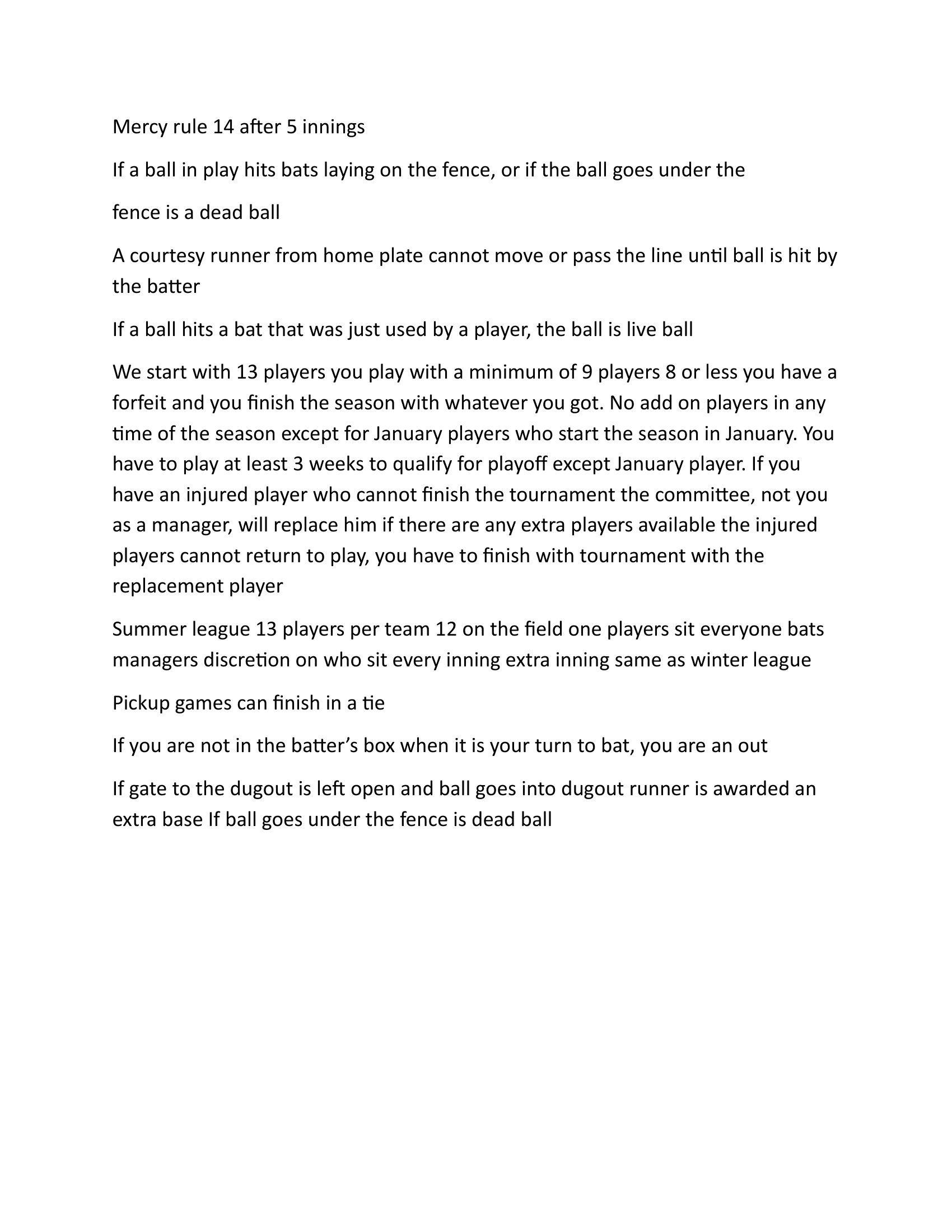 Mercy rule 14 after 5 innings

If a ball in play hits bats laying on the fence, or if the ball goes under the

fence is a dead ball

A courtesy runner from home plate cannot move or pass the line until ball is hit by the batter

If a ball hits a bat that was just used by a player, the ball is live ball

We start with 13 players you play with a minimum of 9 players 8 or less you have a forfeit and you finish the season with whatever you got. No add on players in any time of the season except for January players who start the season in January. You have to play at least 3 weeks to qualify for playoff except January player. If you have an injured player who cannot finish the tournament the committee, not you as a manager, will replace him if there are any extra players available the injured players cannot return to play, you have to finish with tournament with the replacement player

Summer league 13 players per team 12 on the field one players sit everyone bats managers discretion on who sit every inning extra inning same as winter league

Pickup games can finish in a tie

If you are not in the batter's box when it is your turn to bat, you are an out

If gate to the dugout is left open and ball goes into dugout runner is awarded an extra base If ball goes under the fence is dead ball